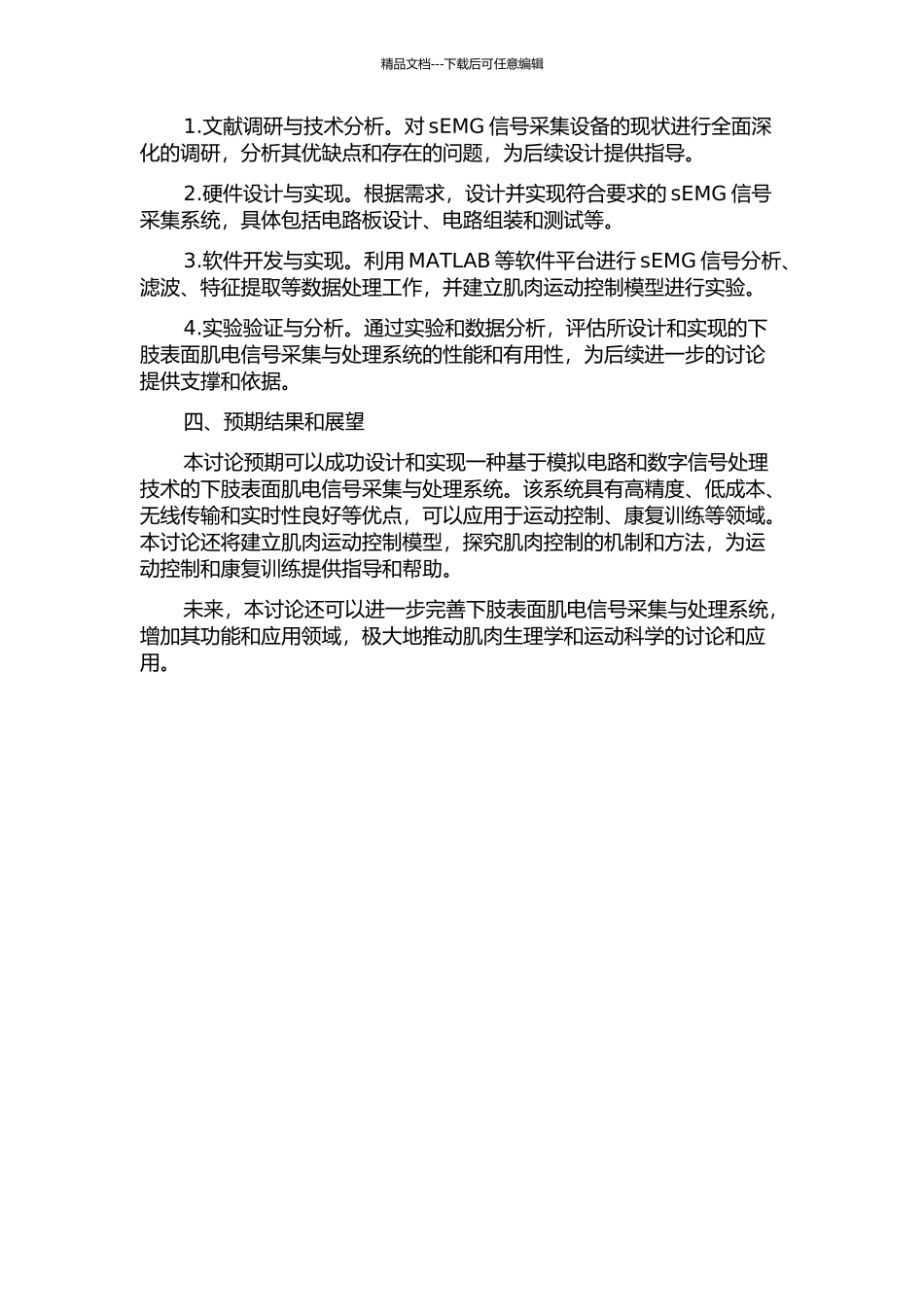 精品文档---下载后可任意编辑

1.文献调研与技术分析。对 sEMG 信号采集设备的现状进行全面深化的调研，分析其优缺点和存在的问题，为后续设计提供指导。

2.硬件设计与实现。根据需求，设计并实现符合要求的 sEMG 信号采集系统，具体包括电路板设计、电路组装和测试等。

3.软件开发与实现。利用 MATLAB 等软件平台进行 sEMG 信号分析、滤波、特征提取等数据处理工作，并建立肌肉运动控制模型进行实验。

4.实验验证与分析。通过实验和数据分析，评估所设计和实现的下肢表面肌电信号采集与处理系统的性能和有用性，为后续进一步的讨论提供支撑和依据。

四、预期结果和展望

本讨论预期可以成功设计和实现一种基于模拟电路和数字信号处理技术的下肢表面肌电信号采集与处理系统。该系统具有高精度、低成本、无线传输和实时性良好等优点，可以应用于运动控制、康复训练等领域。本讨论还将建立肌肉运动控制模型，探究肌肉控制的机制和方法，为运动控制和康复训练提供指导和帮助。

未来，本讨论还可以进一步完善下肢表面肌电信号采集与处理系统，增加其功能和应用领域，极大地推动肌肉生理学和运动科学的讨论和应用。